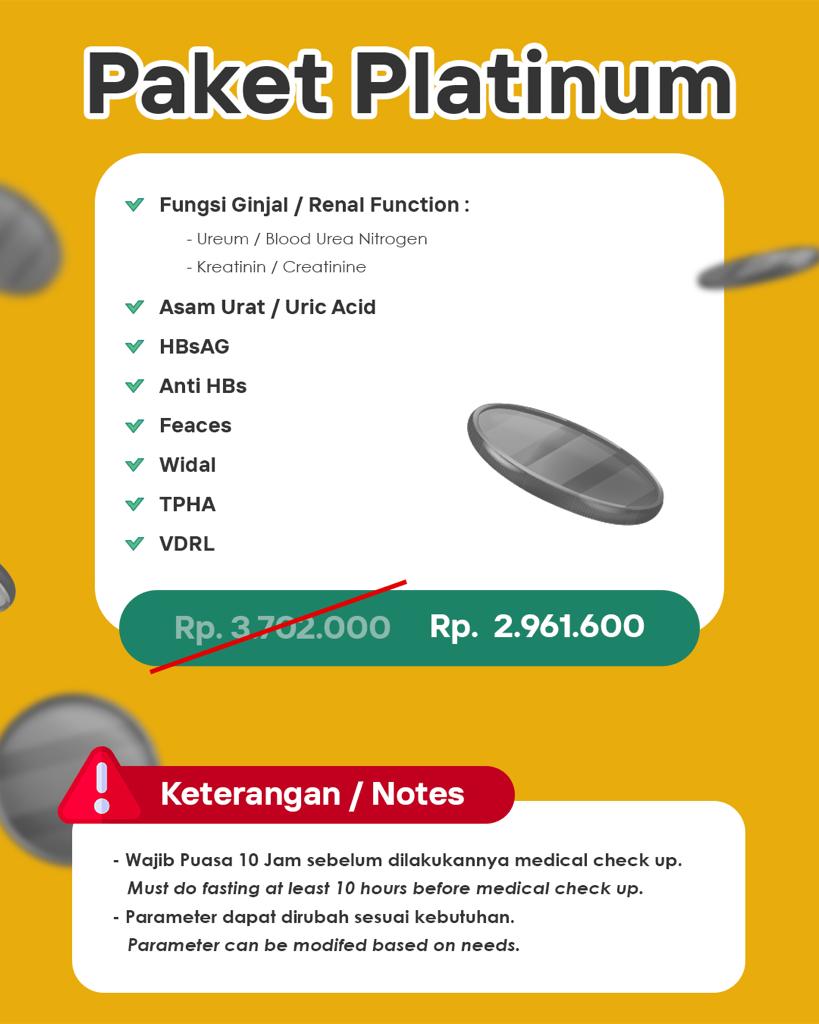 Paket Platinum

Fungsi Ginjal / Renal Function :
- Ureum / Blood Urea Nitrogen
- Kreatinin / Creatinine

Asam Urat / Uric Acid

HBsAG

Anti HBs

Feaces

Widal

TPHA

VDRL

Rp. 3.702.000 Rp. 2.961.600

Keterangan / Notes

- Wajib Puasa 10 Jam sebelum dilakukannya medical check up.
Must do fasting at least 10 hours before medical check up.
- Parameter dapat dirubah sesuai kebutuhan.
Parameter can be modifed based on needs.